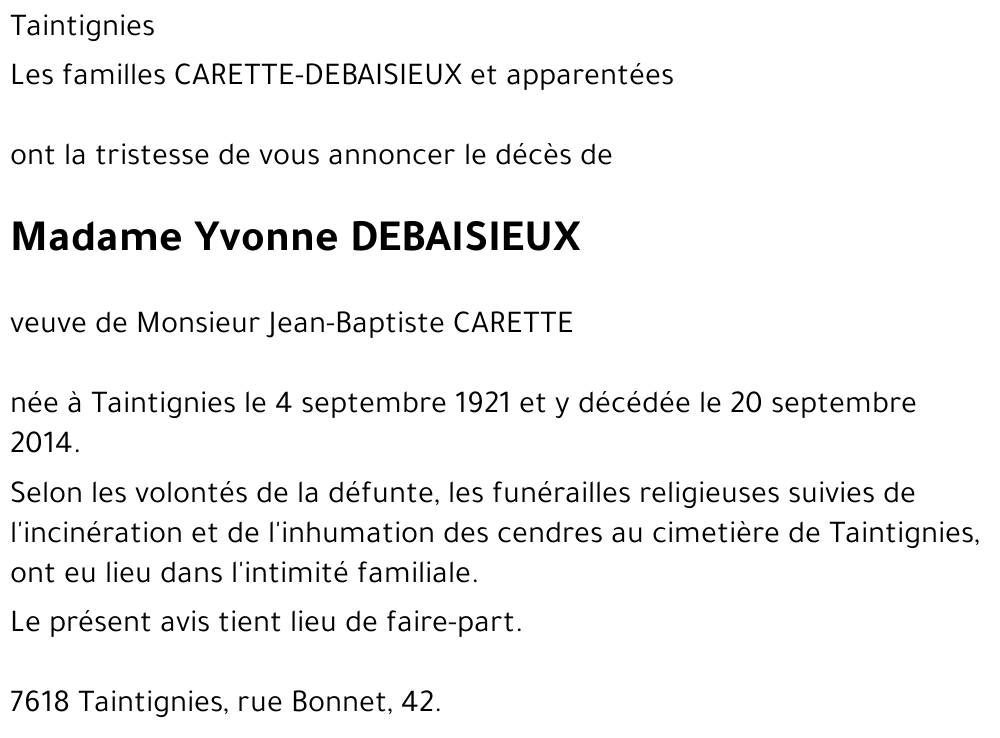 Taintignies

Les familles CARETTE-DEBAISIEUX et apparentées

ont la tristesse de vous annoncer le décès de

Madame Yvonne DEBAISIEUX

veuve de Monsieur Jean-Baptiste CARETTE

née à Taintignies le 4 septembre 1921 et y décédée le 20 septembre 2014.

Selon les volontés de la défunte, les funérailles religieuses suivies de l'incinération et de l'inhumation des cendres au cimetière de Taintignies, ont eu lieu dans l'intimité familiale.

Le présent avis tient lieu de faire-part.

7618 Taintignies, rue Bonnet, 42.